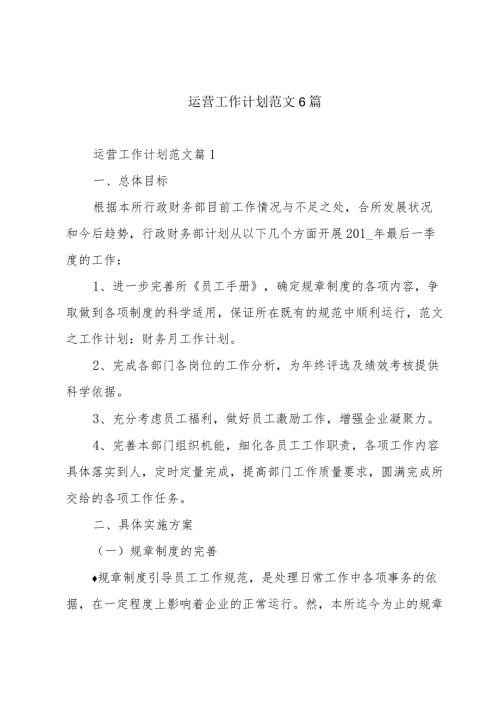 运营工作计划范文6篇

运营工作计划范文篇1

一、总体目标

根据本所行政财务部目前工作情况与不足之处，合所发展状况和今后趋势，行政财务部计划从以下几个方面开展201_年最后一季度的工作：

1、进一步完善所《员工手册》，确定规章制度的各项内容，争取做到各项制度的科学适用，保证所在既有的规范中顺利运行，范文之工作计划：财务月工作计划。

2、完成各部门各岗位的工作分析，为年终评选及绩效考核提供科学依据。

3、充分考虑员工福利，做好员工激励工作，增强企业凝聚力。

4、完善本部门组织机能，细化各员工工作职责，各项工作内容具体落实到人，定时定量完成，提高部门工作质量要求，圆满完成所交给的各项工作任务。

二、具体实施方案

（一）规章制度的完善

♦规章制度引导员工工作规范，是处理日常工作中各项事务的依据，在一定程度上影响着企业的正常运行。然，本所迄今为止的规章